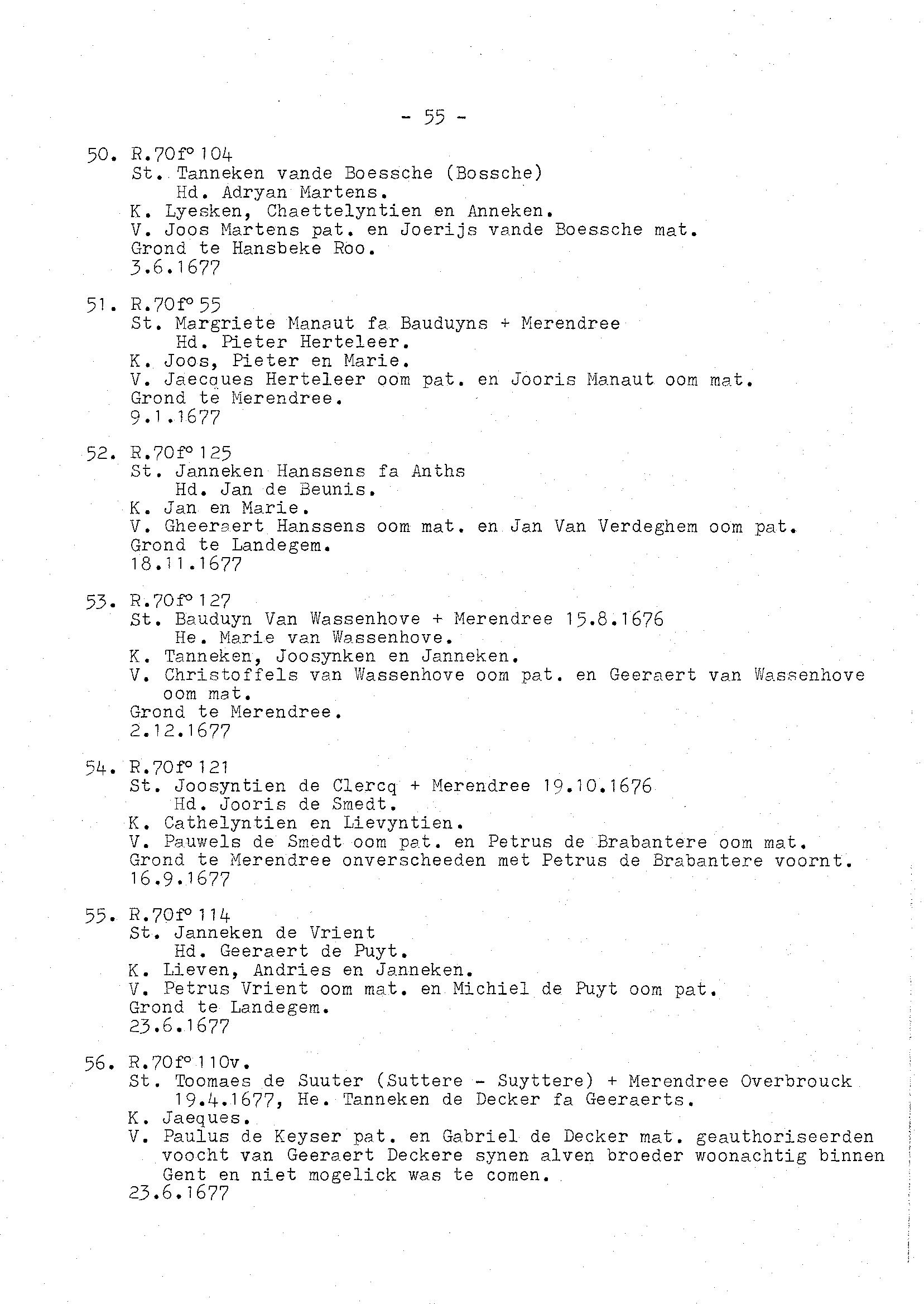 - 55 -

50. R.70f° 104
St. Tanneken vande Boessche (Bossche)
Hd. Adryan Martens.
K. Lyesken, Chaettelyntien en Anneken.
V. Joos Martens pat. en Joerijs vande Boessche mat.
Grond te Hansbeke Roo.
3.6.1677

51. R.70f° 55
St. Margriete Manaut fa Bauduyns + Merendree
Hd. Pieter Herteleer.
K. Joos, Pieter en Marie.
V. Jaecques Herteleer oom pat. en Jooris Manaut oom mat.
Grond te Merendree.
9.1.1677

52. R.70f° 125
St. Janneken Hanssens fa Anths
Hd. Jan de Beunis.
K. Jan en Marie.
V. Gheeraert Hanssens oom mat. en Jan Van Verdeghem oom pat.
Grond te Landegem.
18.11.1677

53. R.70f° 127
St. Bauduyn Van Wassenhove + Merendree 15.8.1676
He. Marie van Wassenhove.
K. Tanneken, Joosynken en Janneken.
V. Christoffels van Wassenhove oom pat. en Geeraert van Wassenhove oom mat.
Grond te Merendree.
2.12.1677

54. R.70f° 121
St. Joosyntien de Clercq + Merendree 19.10.1676
Hd. Jooris de Smedt.
K. Cathelyntien en Lievyntien.
V. Pauwels de Smedt oom pat. en Petrus de Brabantere oom mat.
Grond te Merendree onverscheeden met Petrus de Brabantere voornt.
16.9.1677

55. R.70f° 114
St. Janneken de Vrient
Hd. Geeraert de Puyt.
K. Lieven, Andries en Janneken.
V. Petrus Vrient oom mat. en Michiel de Puyt oom pat.
Grond te Landegem.
23.6.1677

56. R.70f° 110v.
St. Toomaes de Suuter (Suttere - Suyttere) + Merendree Overbrouck 19.4.1677, He. Tanneken de Decker fa Geeraerts.
K. Jaeques.
V. Paulus de Keyser pat. en Gabriel de Decker mat. geauthoriseerden voocht van Geeraert Deckere synen alven broeder woonachtig binnen Gent en niet mogelick was te comen.
23.6.1677